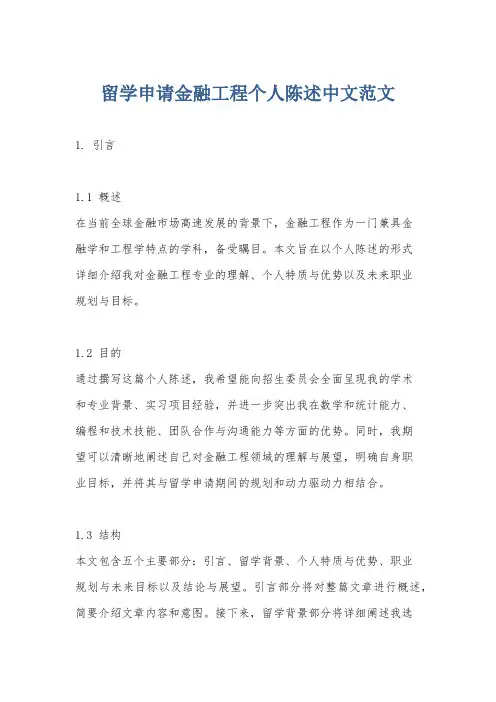 留学申请金融工程个人陈述中文范文

1. 引言

1.1 概述

在当前全球金融市场高速发展的背景下，金融工程作为一门兼具金融学和工程学特点的学科，备受瞩目。本文旨在以个人陈述的形式详细介绍我对金融工程专业的理解、个人特质与优势以及未来职业规划与目标。

1.2 目的

通过撰写这篇个人陈述，我希望能向招生委员会全面呈现我的学术和专业背景、实习项目经验，并进一步突出我在数学和统计能力、编程和技术技能、团队合作与沟通能力等方面的优势。同时，我期望可以清晰地阐述自己对金融工程领域的理解与展望，明确自身职业目标，并将其与留学申请期间的规划和动力驱动力相结合。

1.3 结构

本文包含五个主要部分：引言、留学背景、个人特质与优势、职业规划与未来目标以及结论与展望。引言部分将对整篇文章进行概述，简要介绍文章内容和意图。接下来，留学背景部分将详细阐述我选